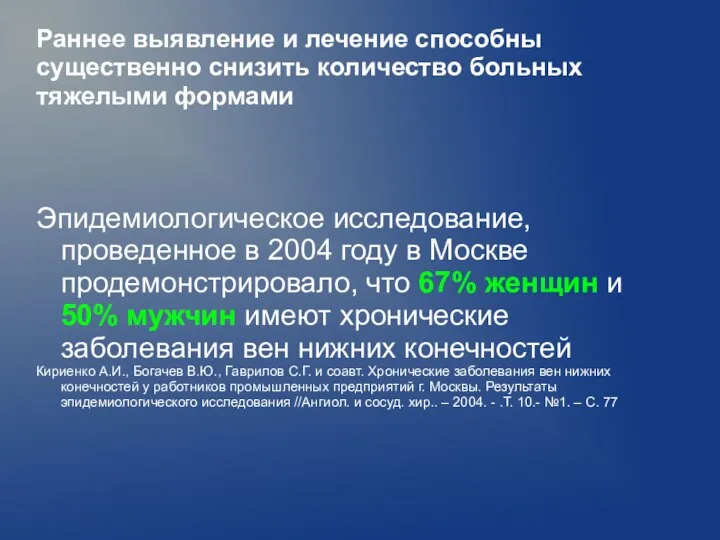 Раннее выявление и лечение способны существенно снизить количество больных тяжелыми формами

Эпидемиологическое исследование, проведенное в 2004 году в Москве продемонстрировало, что 67% женщин и 50% мужчин имеют хронические заболевания вен нижних конечностей

Кириенко А.И., Богачев В.Ю., Гаврилов С.Г. и соавт. Хронические заболевания вен нижних конечностей у работников промышленных предприятий г. Москвы. Результаты эпидемиологического исследования //Ангиол. и сосуд. хир.. – 2004. - .Т. 10.- №1. – С. 77